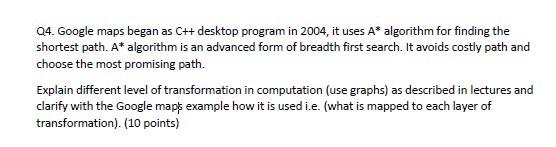 Q4. Google maps began as C++ desktop program in 2004, it uses A* algorithm for finding the shortest path. A* algorithm is an advanced form of breadth first search. It avoids costly path and choose the most promising path.

Explain different level of transformation in computation (use graphs) as described in lectures and clarify with the Google maps example how it is used i.e. (what is mapped to each layer of transformation). (10 points)